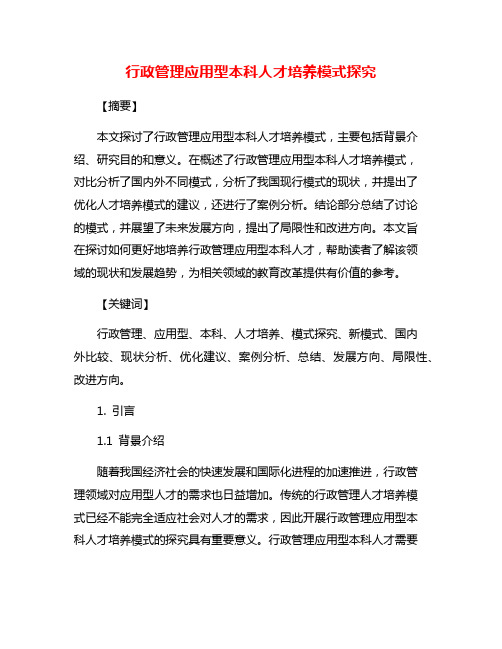 行政管理应用型本科人才培养模式探究

【摘要】

本文探讨了行政管理应用型本科人才培养模式，主要包括背景介绍、研究目的和意义。在概述了行政管理应用型本科人才培养模式，对比分析了国内外不同模式，分析了我国现行模式的现状，并提出了优化人才培养模式的建议，还进行了案例分析。结论部分总结了讨论的模式，并展望了未来发展方向，提出了局限性和改进方向。本文旨在探讨如何更好地培养行政管理应用型本科人才，帮助读者了解该领域的现状和发展趋势，为相关领域的教育改革提供有价值的参考。

【关键词】

行政管理、应用型、本科、人才培养、模式探究、新模式、国内外比较、现状分析、优化建议、案例分析、总结、发展方向、局限性、改进方向。

1. 引言

1.1 背景介绍

随着我国经济社会的快速发展和国际化进程的加速推进，行政管理领域对应用型人才的需求也日益增加。传统的行政管理人才培养模式已经不能完全适应社会对人才的需求，因此开展行政管理应用型本科人才培养模式的探究具有重要意义。行政管理应用型本科人才需要